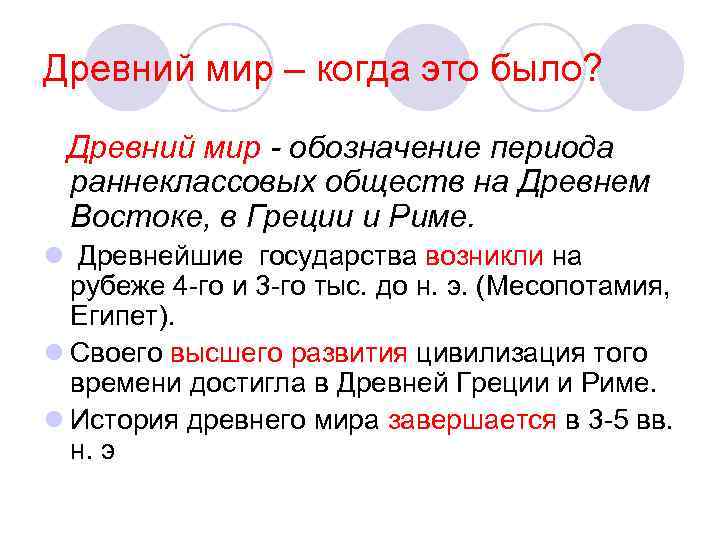 Древний мир – когда это было?

Древний мир - обозначение периода раннеклассовых обществ на Древнем Востоке, в Греции и Риме.

Древнейшие государства возникли на рубеже 4-го и 3-го тыс. до н. э. (Месопотамия, Египет).

Своего высшего развития цивилизация того времени достигла в Древней Греции и Риме.

История древнего мира завершается в 3-5 вв. н. э